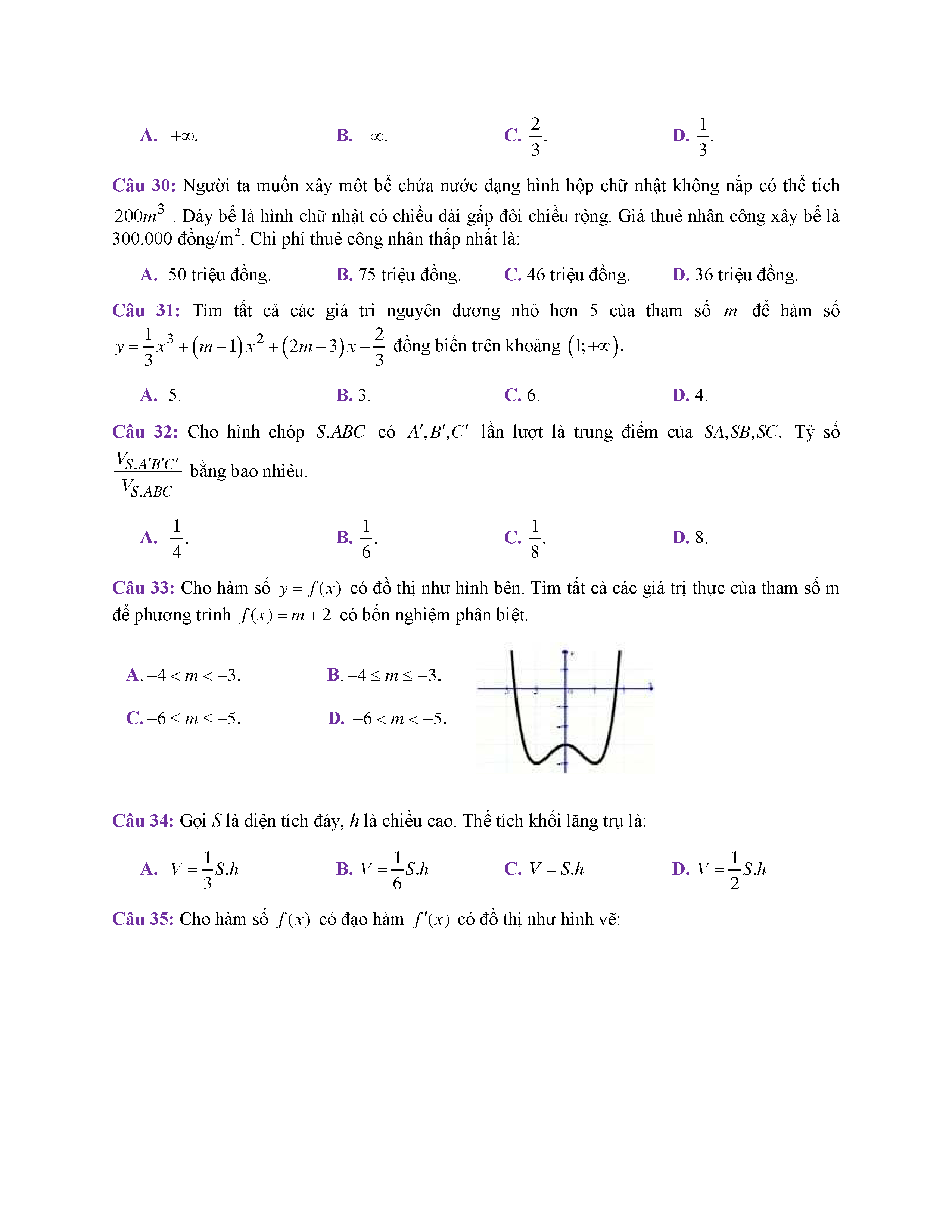 A. $+\infty$.    B. $-\infty$.    C. $\frac{2}{3}$.    D. $\frac{1}{3}$.

Câu 30: Người ta muốn xây một bể chứa nước dạng hình hộp chữ nhật không nắp có thể tích $200m^3$ . Đáy bể là hình chữ nhật có chiều dài gấp đôi chiều rộng. Giá thuê nhân công xây bể là 300.000 đồng/m$^2$. Chi phí thuê công nhân thấp nhất là:

A. 50 triệu đồng.    B. 75 triệu đồng.    C. 46 triệu đồng.    D. 36 triệu đồng.

Câu 31: Tìm tất cả các giá trị nguyên dương nhỏ hơn 5 của tham số $m$ để hàm số $y=\frac{1}{3}x^3+(m-1)x^2+(2m-3)x-\frac{2}{3}$ đồng biến trên khoảng $(1;+\infty)$.

A. 5.    B. 3.    C. 6.    D. 4.

Câu 32: Cho hình chóp $S.ABC$ có $A',B',C'$ lần lượt là trung điểm của $SA,SB,SC$. Tỷ số $\frac{V_{S.A'B'C'}}{V_{S.ABC}}$ bằng bao nhiêu.

A. $\frac{1}{4}$.    B. $\frac{1}{6}$.    C. $\frac{1}{8}$.    D. 8.

Câu 33: Cho hàm số $y=f(x)$ có đồ thị như hình bên. Tìm tất cả các giá trị thực của tham số m để phương trình $f(x)=m+2$ có bốn nghiệm phân biệt.

A. $-4<m<-3$.    B. $-4\le m\le -3$.

C. $-6\le m\le -5$.    D. $-6<m<-5$.

Câu 34: Gọi $S$ là diện tích đáy, $h$ là chiều cao. Thể tích khối lăng trụ là:

A. $V=\frac{1}{3}S.h$    B. $V=\frac{1}{6}S.h$    C. $V=S.h$    D. $V=\frac{1}{2}S.h$

Câu 35: Cho hàm số $f(x)$ có đạo hàm $f'(x)$ có đồ thị như hình vẽ: